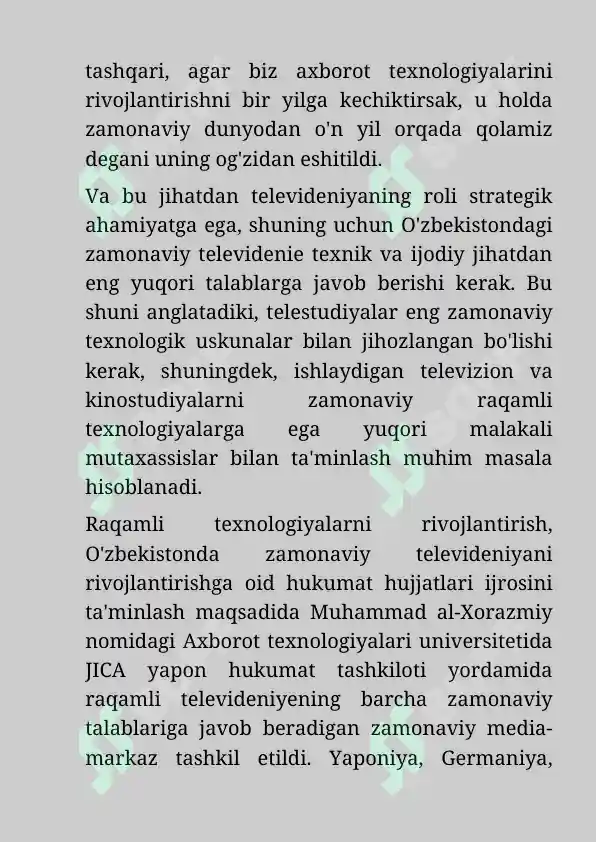 tashqari, agar biz axborot texnologiyalarini rivojlantirishni bir yilga kechiktirsak, u holda zamonaviy dunyodan o'n yil orqada qolamiz degani uning og'zidan eshitildi.

Va bu jihatdan televideniyaning roli strategik ahamiyatga ega, shuning uchun O'zbekistondagi zamonaviy televidenie texnik va ijodiy jihatdan eng yuqori talablarga javob berishi kerak. Bu shuni anglatadiki, telestudiyalar eng zamonaviy texnologik uskunalar bilan jihozlangan bo'lishi kerak, shuningdek, ishlaydigan televizion va kinostudiyalarni zamonaviy raqamli texnologiyalarga ega yuqori malakali mutaxassislar bilan ta'minlash muhim masala hisoblanadi.

Raqamli texnologiyalarni rivojlantirish, O'zbekistonda zamonaviy televideniyani rivojlantirishga oid hukumat hujjatlari ijrosini ta'minlash maqsadida Muhammad al-Xorazmiy nomidagi Axborot texnologiyalari universitetida JICA yapon hukumat tashkiloti yordamida raqamli televideniyening barcha zamonaviy talablariga javob beradigan zamonaviy media-markaz tashkil etildi. Yaponiya, Germaniya,